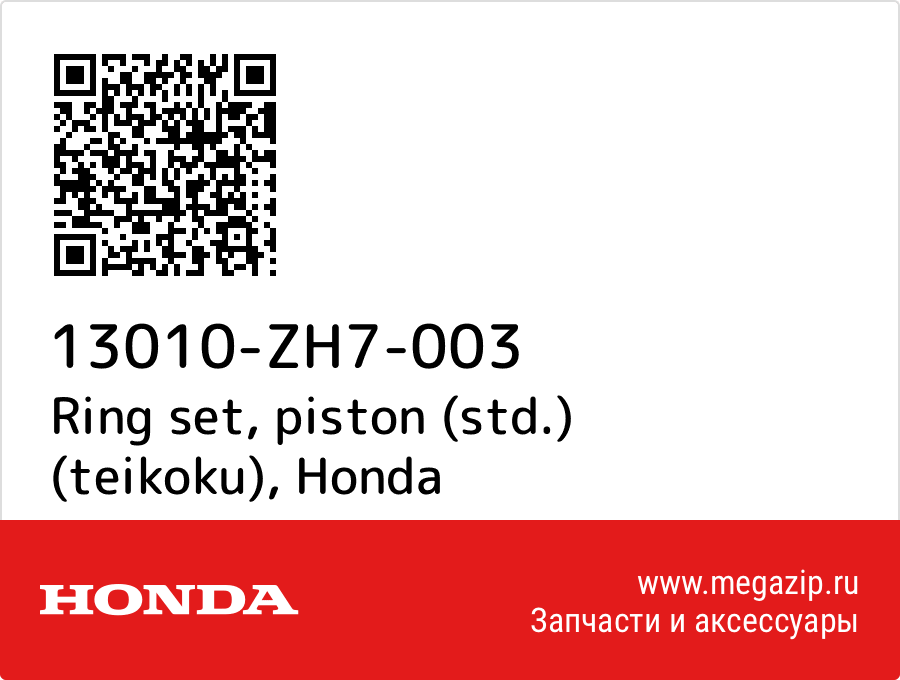 13010-ZH7-003
Ring set, piston (std.) (teikoku), Honda

HONDA

www.megazip.ru
Запчасти и аксессуары